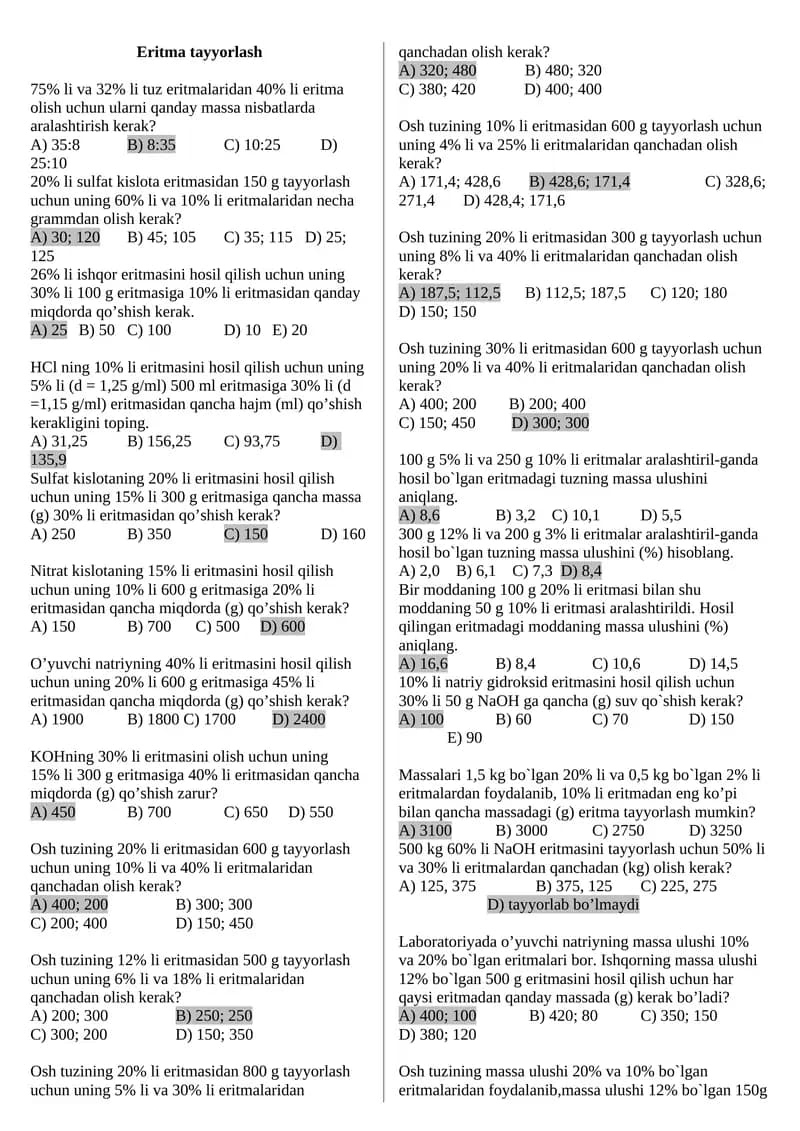 Eritma tayyorlash

75% li va 32% li tuz eritmalaridan 40% li eritma olish uchun ularni qanday massa nisbatlarda aralashtirish kerak?
A) 35:8 B) 8:35 C) 10:25 D) 25:10
20% li sulfat kislota eritmasidan 150 g tayyorlash uchun uning 60% li va 10% li eritmalaridan necha grammdan olish kerak?
A) 30; 120 B) 45; 105 C) 35; 115 D) 25; 125
26% li ishqor eritmasini hosil qilish uchun uning 30% li 100 g eritmasiga 10% li eritmasidan qanday miqdorda qo'shish kerak.
A) 25 B) 50 C) 100 D) 10 E) 20

HCl ning 10% li eritmasini hosil qilish uchun uning 5% li (d = 1,25 g/ml) 500 ml eritmasiga 30% li (d =1,15 g/ml) eritmasidan qancha hajm (ml) qo'shish kerakligini toping.
A) 31,25 B) 156,25 C) 93,75 D) 135,9
Sulfat kislotaning 20% li eritmasini hosil qilish uchun uning 15% li 300 g eritmasiga qancha massa (g) 30% li eritmasidan qo'shish kerak?
A) 250 B) 350 C) 150 D) 160

Nitrat kislotaning 15% li eritmasini hosil qilish uchun uning 10% li 600 g eritmasiga 20% li eritmasidan qancha miqdorda (g) qo'shish kerak?
A) 150 B) 700 C) 500 D) 600

O'yuvchi natriyning 40% li eritmasini hosil qilish uchun uning 20% li 600 g eritmasiga 45% li eritmasidan qancha miqdorda (g) qo'shish kerak?
A) 1900 B) 1800 C) 1700 D) 2400

KOHning 30% li eritmasini olish uchun uning 15% li 300 g eritmasiga 40% li eritmasidan qancha miqdorda (g) qo'shish zarur?
A) 450 B) 700 C) 650 D) 550

Osh tuzining 20% li eritmasidan 600 g tayyorlash uchun uning 10% li va 40% li eritmalaridan qanchadan olish kerak?
A) 400; 200 B) 300; 300
C) 200; 400 D) 150; 450

Osh tuzining 12% li eritmasidan 500 g tayyorlash uchun uning 6% li va 18% li eritmalaridan qanchadan olish kerak?
A) 200; 300 B) 250; 250
C) 300; 200 D) 150; 350

Osh tuzining 20% li eritmasidan 800 g tayyorlash uchun uning 5% li va 30% li eritmalaridan qanchadan olish kerak?
A) 320; 480 B) 480; 320
C) 380; 420 D) 400; 400

Osh tuzining 10% li eritmasidan 600 g tayyorlash uchun uning 4% li va 25% li eritmalaridan qanchadan olish kerak?
A) 171,4; 428,6 B) 428,6; 171,4 C) 328,6; 271,4 D) 428,4; 171,6

Osh tuzining 20% li eritmasidan 300 g tayyorlash uchun uning 8% li va 40% li eritmalaridan qanchadan olish kerak?
A) 187,5; 112,5 B) 112,5; 187,5 C) 120; 180
D) 150; 150

Osh tuzining 30% li eritmasidan 600 g tayyorlash uchun uning 20% li va 40% li eritmalaridan qanchadan olish kerak?
A) 400; 200 B) 200; 400
C) 150; 450 D) 300; 300

100 g 5% li va 250 g 10% li eritmalar aralashtiril-ganda hosil bo`lgan eritmadagi tuzning massa ulushini aniqlang.
A) 8,6 B) 3,2 C) 10,1 D) 5,5
300 g 12% li va 200 g 3% li eritmalar aralashtiril-ganda hosil bo`lgan tuzning massa ulushini (%) hisoblang.
A) 2,0 B) 6,1 C) 7,3 D) 8,4
Bir moddaning 100 g 20% li eritmasi bilan shu moddaning 50 g 10% li eritmasi aralashtirildi. Hosil qilingan eritmadagi moddaning massa ulushini (%) aniqlang.
A) 16,6 B) 8,4 C) 10,6 D) 14,5
10% li natriy gidroksid eritmasini hosil qilish uchun 30% li 50 g NaOH ga qancha (g) suv qo`shish kerak?
A) 100 B) 60 C) 70 D) 150
E) 90

Massalari 1,5 kg bo`lgan 20% li va 0,5 kg bo`lgan 2% li eritmalardan foydalanib, 10% li eritmadan eng ko'pi bilan qancha massadagi (g) eritma tayyorlash mumkin?
A) 3100 B) 3000 C) 2750 D) 3250
500 kg 60% li NaOH eritmasini tayyorlash uchun 50% li va 30% li eritmalardan qanchadan (kg) olish kerak?
A) 125, 375 B) 375, 125 C) 225, 275
D) tayyorlab bo'lmaydi

Laboratoriyada o'yuvchi natriyning massa ulushi 10% va 20% bo`lgan eritmalari bor. Ishqorning massa ulushi 12% bo`lgan 500 g eritmasini hosil qilish uchun har qaysi eritmadan qanday massada (g) kerak bo'ladi?
A) 400; 100 B) 420; 80 C) 350; 150
D) 380; 120

Osh tuzining massa ulushi 20% va 10% bo`lgan eritmalaridan foydalanib,massa ulushi 12% bo`lgan 150g